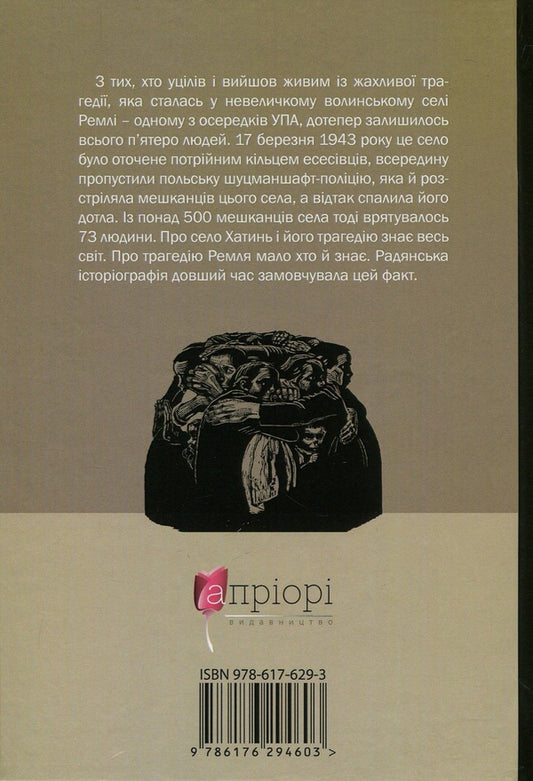 З тих, хто уцілів і вийшов живим із жахливої трагедії, яка сталась у невеличкому волинському селі Ремлі – одному з осередків УПА, дотепер залишилось всього п'ятеро людей. 17 березня 1943 року це село було оточене потрійним кільцем есесівців, всередину пропустили польську шуцманшафт-поліцію, яка й розстріляла мешканців цього села, а відтак спалила його дотла. Із понад 500 мешканців села тоді врятувалось 73 людини. Про село Хатинь і його трагедію знає весь світ. Про трагедію Ремля мало хто й знає. Радянська історіографія довший час замовчувала цей факт.

апріорі
видавництво

ISBN 978-617-629-3
9 786176 294603 >